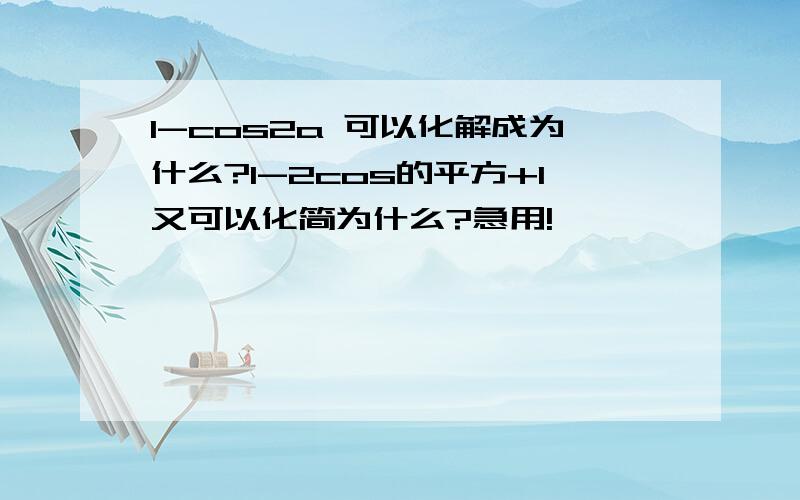 1-cos2a 可以化解成为什么?1-2cos的平方+1又可以化简为什么?急用!